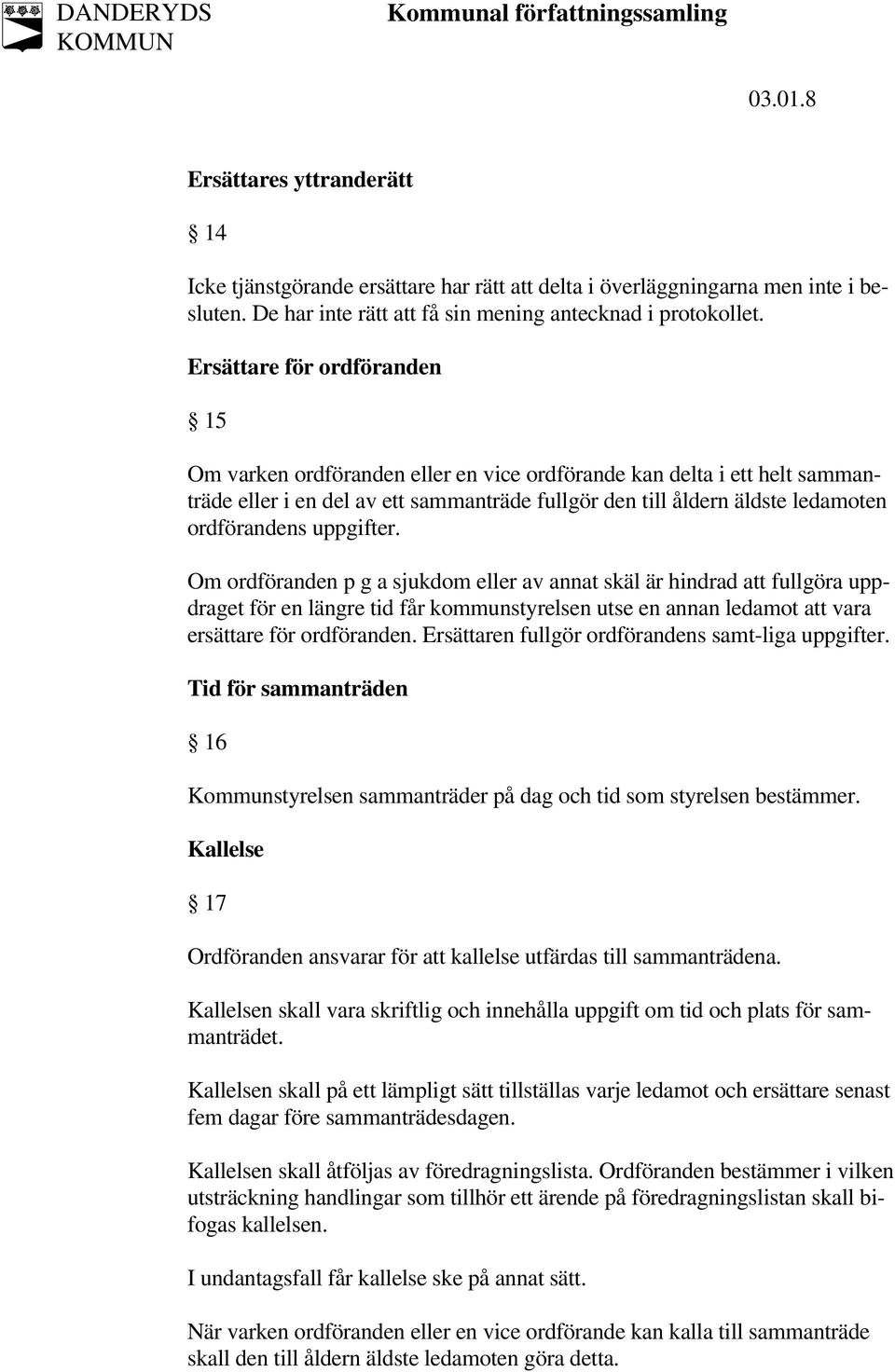 DANDERYDS KOMMUN

Kommunal författningssamling

03.01.8

Ersättares yttranderätt

§ 14

Icke tjänstgörande ersättare har rätt att delta i överläggningarna men inte i besluten. De har inte rätt att få sin mening antecknad i protokollet.

Ersättare för ordföranden

§ 15

Om varken ordföranden eller en vice ordförande kan delta i ett helt sammanträde eller i en del av ett sammanträde fullgör den till åldern äldste ledamoten ordförandens uppgifter.

Om ordföranden p g a sjukdom eller av annat skäl är hindrad att fullgöra uppdraget för en längre tid får kommunstyrelsen utse en annan ledamot att vara ersättare för ordföranden. Ersättaren fullgör ordförandens samt-liga uppgifter.

Tid för sammanträden

§ 16

Kommunstyrelsen sammanträder på dag och tid som styrelsen bestämmer.

Kallelse

§ 17

Ordföranden ansvarar för att kallelse utfärdas till sammanträdena.

Kallelsen skall vara skriftlig och innehålla uppgift om tid och plats för sammanträdet.

Kallelsen skall på ett lämpligt sätt tillställas varje ledamot och ersättare senast fem dagar före sammanträdesdagen.

Kallelsen skall åtföljas av föredragningslista. Ordföranden bestämmer i vilken utsträckning handlingar som tillhör ett ärende på föredragningslistan skall bifogas kallelsen.

I undantagsfall får kallelse ske på annat sätt.

När varken ordföranden eller en vice ordförande kan kalla till sammanträde skall den till åldern äldste ledamoten göra detta.